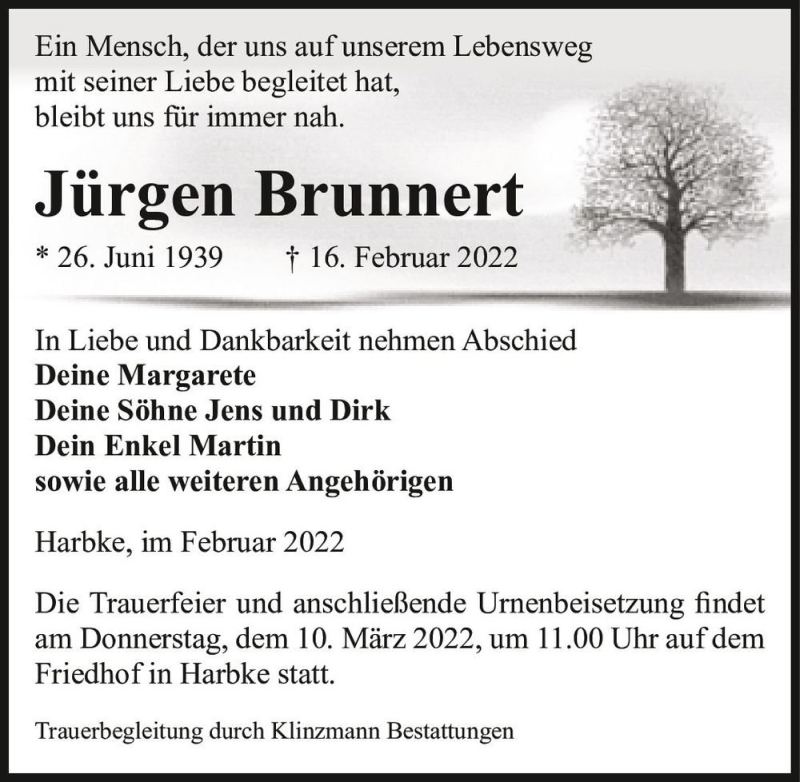 Ein Mensch, der uns auf unserem Lebensweg
mit seiner Liebe begleitet hat,
bleibt uns für immer nah.

Jürgen Brunnert

* 26. Juni 1939 † 16. Februar 2022

In Liebe und Dankbarkeit nehmen Abschied
Deine Margarete
Deine Söhne Jens und Dirk
Dein Enkel Martin
sowie alle weiteren Angehörigen

Harbke, im Februar 2022

Die Trauerfeier und anschließende Urnenbeisetzung findet am Donnerstag, dem 10. März 2022, um 11.00 Uhr auf dem Friedhof in Harbke statt.

Trauerbegleitung durch Klinzmann Bestattungen